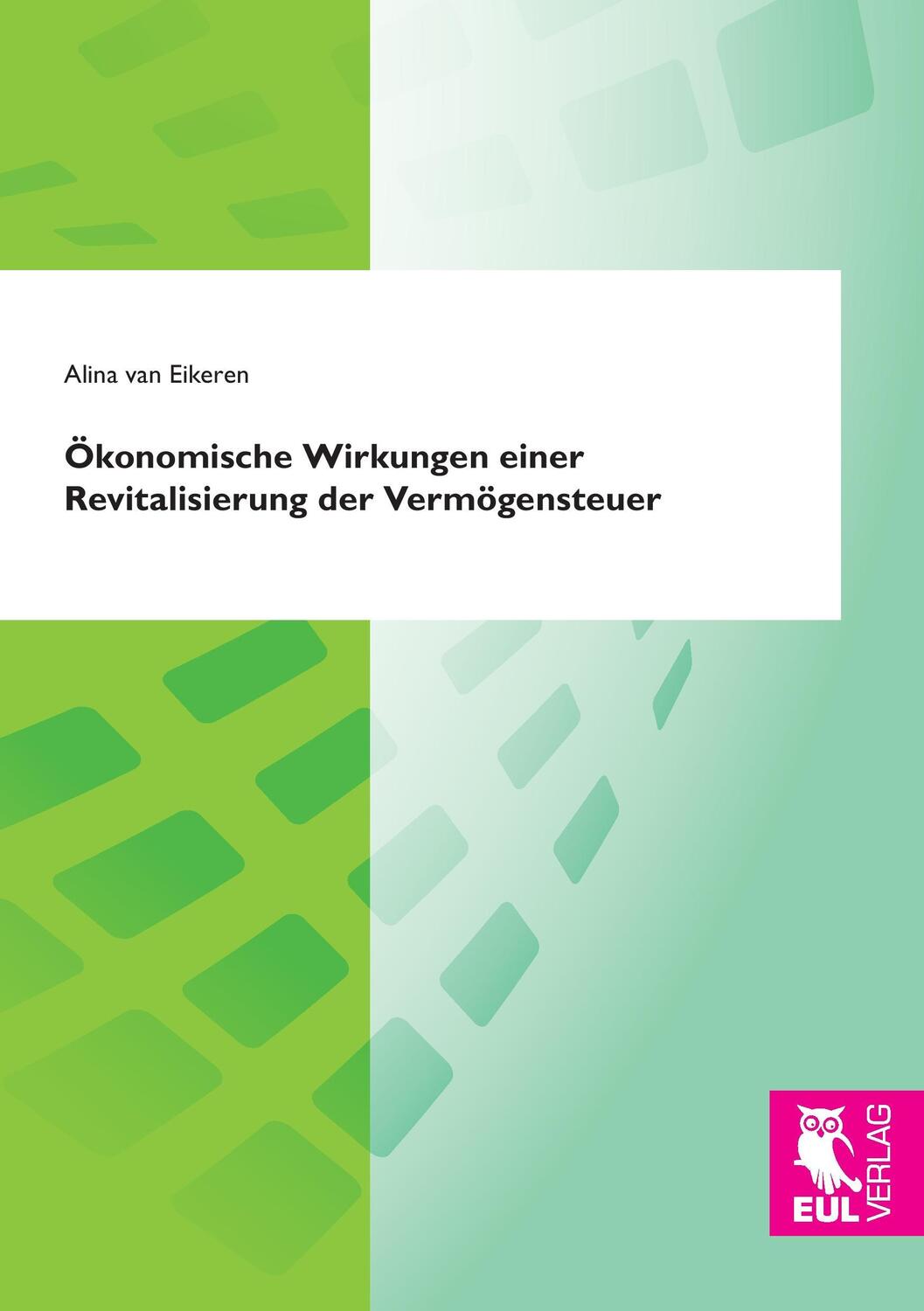 Alina van Eikeren

Ökonomische Wirkungen einer Revitalisierung der Vermögensteuer

EUL
VERLAG